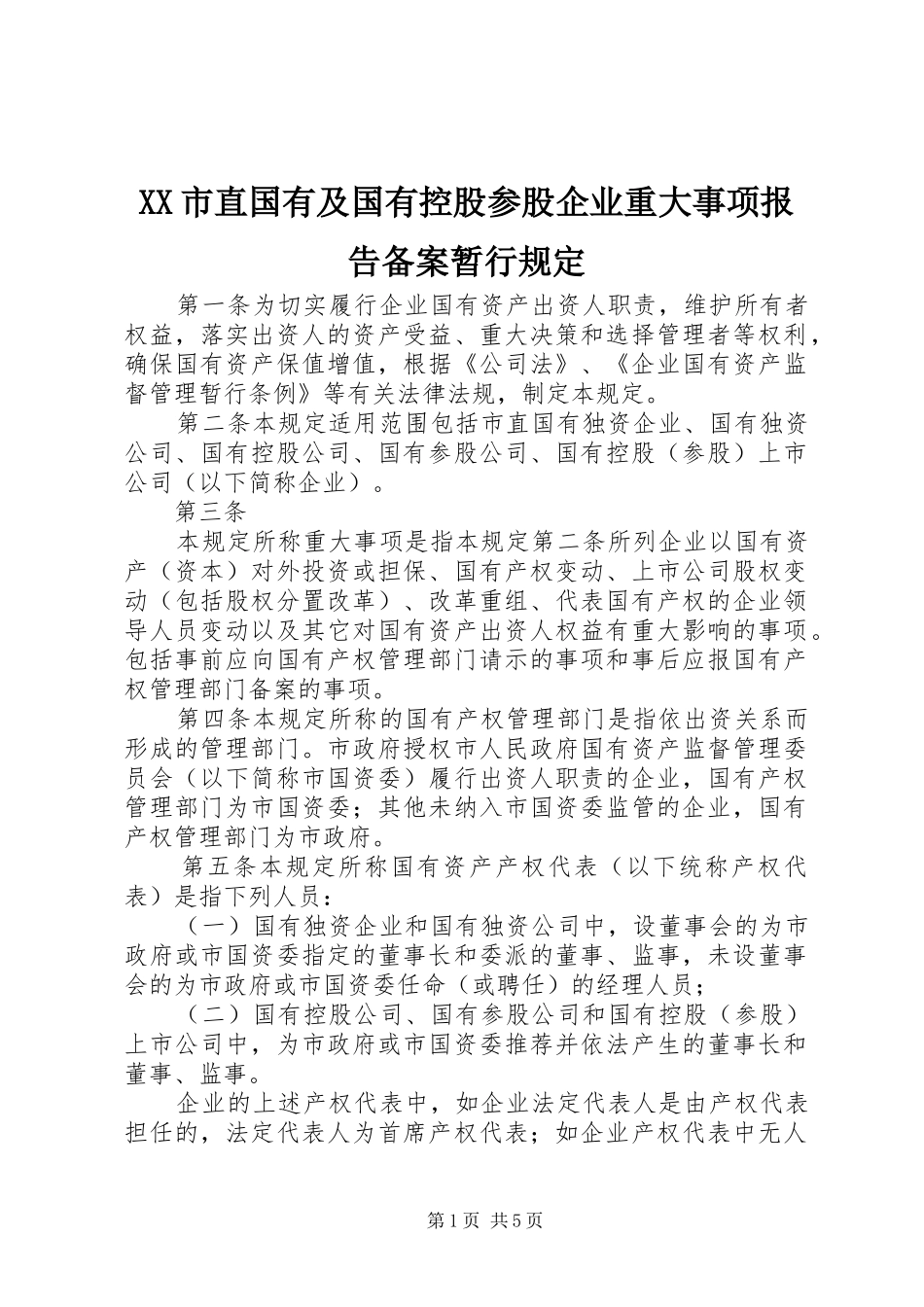 XX市直国有及国有控股参股企业重大事项报告备案暂行规定

第一条为切实履行企业国有资产出资人职责，维护所有者权益，落实出资人的资产受益、重大决策和选择管理者等权利，确保国有资产保值增值，根据《公司法》、《企业国有资产监督管理暂行条例》等有关法律法规，制定本规定。

第二条本规定适用范围包括市直国有独资企业、国有独资公司、国有控股公司、国有参股公司、国有控股（参股）上市公司（以下简称企业）。

第三条

本规定所称重大事项是指本规定第二条所列企业以国有资产（资本）对外投资或担保、国有产权变动、上市公司股权变动（包括股权分置改革）、改革重组、代表国有产权的企业领导人员变动以及其它对国有资产出资人权益有重大影响的事项。包括事前应向国有产权管理部门请示的事项和事后应报国有产权管理部门备案的事项。

第四条本规定所称的国有产权管理部门是指依出资关系而形成的管理部门。市政府授权市人民政府国有资产监督管理委员会（以下简称市国资委）履行出资人职责的企业，国有产权管理部门为市国资委；其他未纳入市国资委监管的企业，国有产权管理部门为市政府。

第五条本规定所称国有资产产权代表（以下统称产权代表）是指下列人员：

（一）国有独资企业和国有独资公司中，设董事会的为市政府或市国资委指定的董事长和委派的董事、监事，未设董事会的为市政府或市国资委任命（或聘任）的经理人员；

（二）国有控股公司、国有参股公司和国有控股（参股）上市公司中，为市政府或市国资委推荐并依法产生的董事长和董事、监事。

企业的上述产权代表中，如企业法定代表人是由产权代表担任的，法定代表人为首席产权代表；如企业产权代表中无人

第1页 共5页